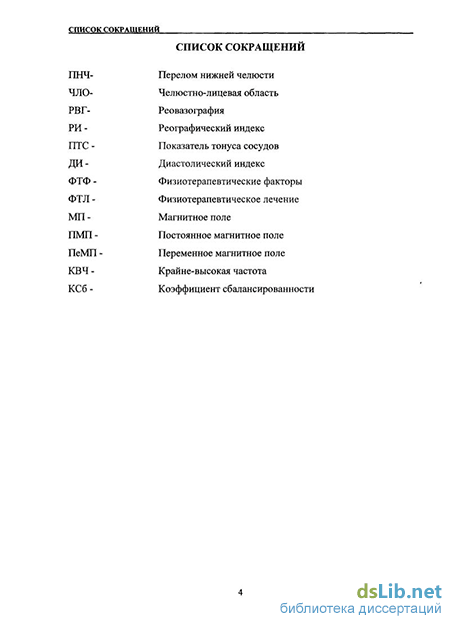 СПИСОК СОКРАЩЕНИЙ

СПИСОК СОКРАЩЕНИЙ

ПНЧ- Перелом нижней челюсти
ЧЛО- Челюстно-лицевая область
РВГ- Реовазография
РИ - Реографический индекс
ПТС - Показатель тонуса сосудов
ДИ - Диастолический индекс
ФТФ - Физиотерапевтические факторы
ФТЛ - Физиотерапевтическое лечение
МП - Магнитное поле
ПМП - Постоянное магнитное поле
ПеМП - Переменное магнитное поле
КВЧ - Крайне-высокая частота
КСб - Коэффициент сбалансированности

4

dsLib.net
библиотека диссертаций